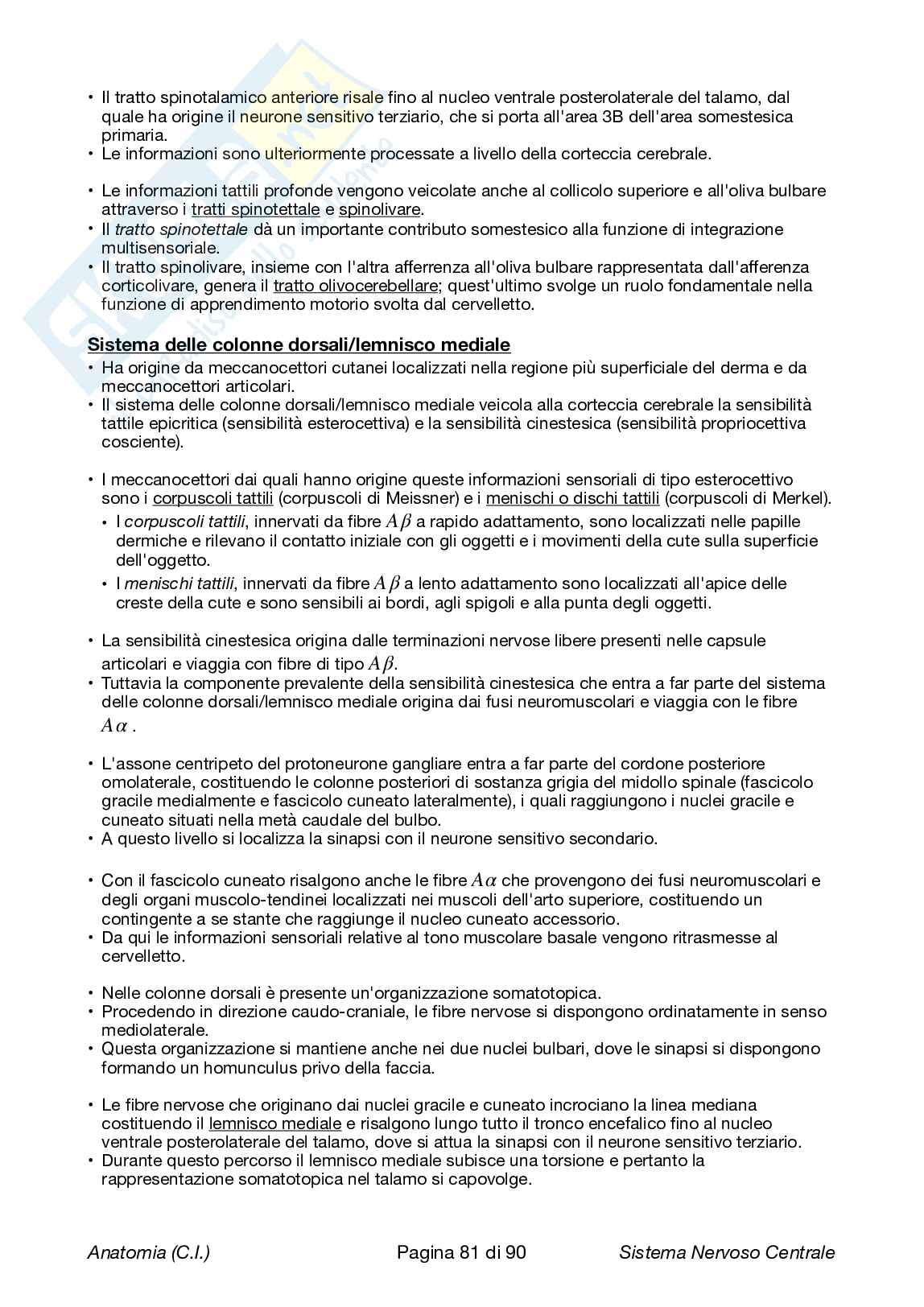 • Il tratto spinotalamico anteriore risale fino al nucleo ventrale posterolaterale del talamo, dal quale ha origine il neurone sensitivo terziario, che si porta all'area 3B dell'area somestesica primaria.
• Le informazioni sono ulteriormente processate a livello della corteccia cerebrale.

• Le informazioni tattili profonde vengono veicolate anche al collicolo superiore e all'oliva bulbare attraverso i tratti spinotettale e spinolivare.
• Il tratto spinotettale dà un importante contributo somestesico alla funzione di integrazione multisensoriale.
• Il tratto spinolivare, insieme con l'altra afferenza all'oliva bulbare rappresentata dall'afferenza corticolivare, genera il tratto olivocerebellare; quest'ultimo svolge un ruolo fondamentale nella funzione di apprendimento motorio svolta dal cervelletto.

Sistema delle colonne dorsali/lemnisco mediale
• Ha origine da meccanocettori cutanei localizzati nella regione più superficiale del derma e da meccanocettori articolari.
• Il sistema delle colonne dorsali/lemnisco mediale veicola alla corteccia cerebrale la sensibilità tattile epicritica (sensibilità esterocettiva) e la sensibilità cinestesica (sensibilità propriocettiva cosciente).

• I meccanocettori dai quali hanno origine queste informazioni sensoriali di tipo esterocettivo sono i corpuscoli tattili (corpuscoli di Meissner) e i menischi o dischi tattili (corpuscoli di Merkel).
• I corpuscoli tattili, innervati da fibre $A\beta$ a rapido adattamento, sono localizzati nelle papille dermiche e rilevano il contatto iniziale con gli oggetti e i movimenti della cute sulla superficie dell'oggetto.
• I menischi tattili, innervati da fibre $A\beta$ a lento adattamento sono localizzati all'apice delle creste della cute e sono sensibili ai bordi, agli spigoli e alla punta degli oggetti.

• La sensibilità cinestesica origina dalle terminazioni nervose libere presenti nelle capsule articolari e viaggia con fibre di tipo $A\beta$.
• Tuttavia la componente prevalente della sensibilità cinestesica che entra a far parte del sistema delle colonne dorsali/lemnisco mediale origina dai fusi neuromuscolari e viaggia con le fibre $A\alpha$ .

• L'assone centripeto del protoneurone gangliare entra a far parte del cordone posteriore omolaterale, costituendo le colonne posteriori di sostanza grigia del midollo spinale (fascicolo gracile medialmente e fascicolo cuneato lateralmente), i quali raggiungono i nuclei gracile e cuneato situati nella metà caudale del bulbo.
• A questo livello si localizza la sinapsi con il neurone sensitivo secondario.

• Con il fascicolo cuneato risalgono anche le fibre $A\alpha$ che provengono dei fusi neuromuscolari e degli organi muscolo-tendinei localizzati nei muscoli dell'arto superiore, costituendo un contingente a se stante che raggiunge il nucleo cuneato accessorio.
• Da qui le informazioni sensoriali relative al tono muscolare basale vengono ritrasmesse al cervelletto.

• Nelle colonne dorsali è presente un'organizzazione somatotopica.
• Procedendo in direzione caudo-craniale, le fibre nervose si dispongono ordinatamente in senso mediolaterale.
• Questa organizzazione si mantiene anche nei due nuclei bulbari, dove le sinapsi si dispongono formando un homunculus privo della faccia.

• Le fibre nervose che originano dai nuclei gracile e cuneato incrociano la linea mediana costituendo il lemnisco mediale e risalgono lungo tutto il tronco encefalico fino al nucleo ventrale posterolaterale del talamo, dove si attua la sinapsi con il neurone sensitivo terziario.
• Durante questo percorso il lemnisco mediale subisce una torsione e pertanto la rappresentazione somatotopica nel talamo si capovolge.

Anatomia (C.I.) Pagina 81 di 90 Sistema Nervoso Centrale